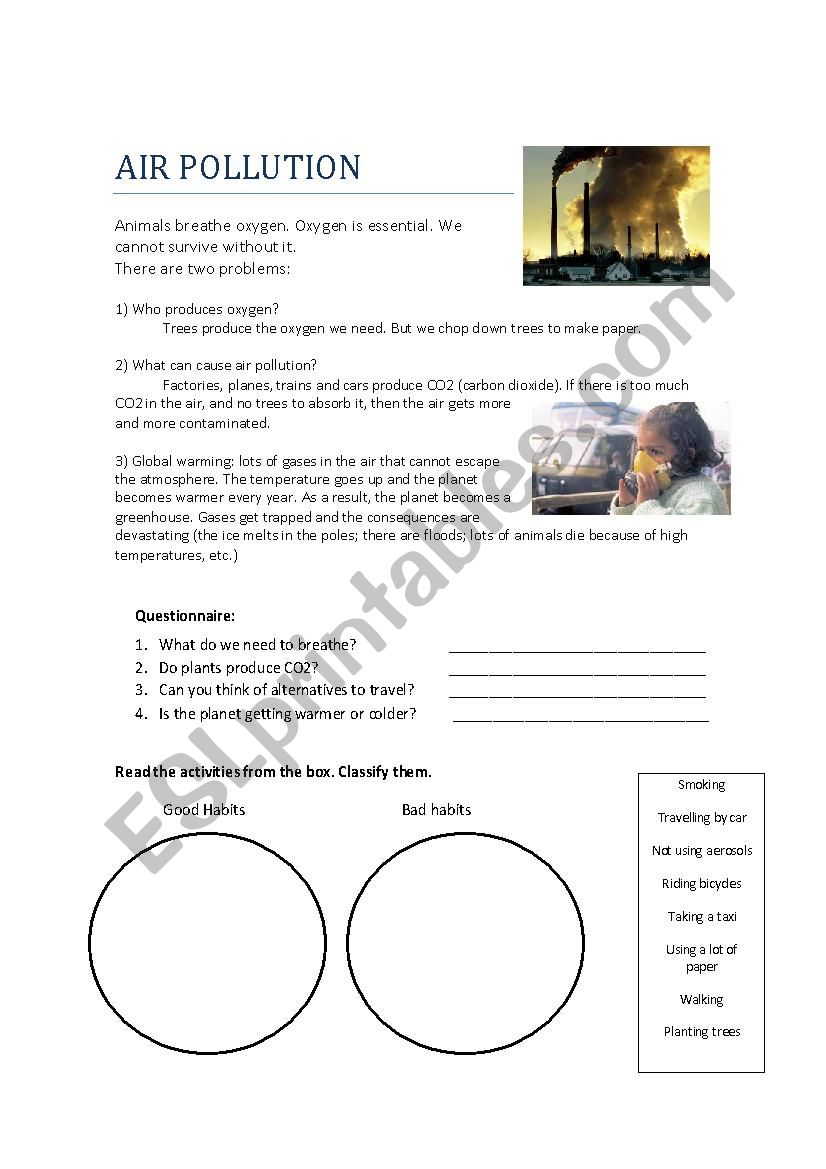 AIR POLLUTION

Animals breathe oxygen. Oxygen is essential. We cannot survive without it.
There are two problems:

1) Who produces oxygen?
Trees produce the oxygen we need. But we chop down trees to make paper.

2) What can cause air pollution?
Factories, planes, trains and cars produce CO2 (carbon dioxide). If there is too much CO2 in the air, and no trees to absorb it, then the air gets more and more contaminated.

3) Global warming: lots of gases in the air that cannot escape the atmosphere. The temperature goes up and the planet becomes warmer every year. As a result, the planet becomes a greenhouse. Gases get trapped and the consequences are devastating (the ice melts in the poles; there are floods; lots of animals die because of high temperatures, etc.)

Questionnaire:
1. What do we need to breathe? ______________________________
2. Do plants produce CO2? ______________________________
3. Can you think of alternatives to travel? ______________________________
4. Is the planet getting warmer or colder? ______________________________

Read the activities from the box. Classify them.

Good Habits

Bad habits

Smoking
Travelling by car
Not using aerosols
Riding bicycles
Taking a taxi
Using a lot of paper
Walking
Planting trees

ESLprintables.com